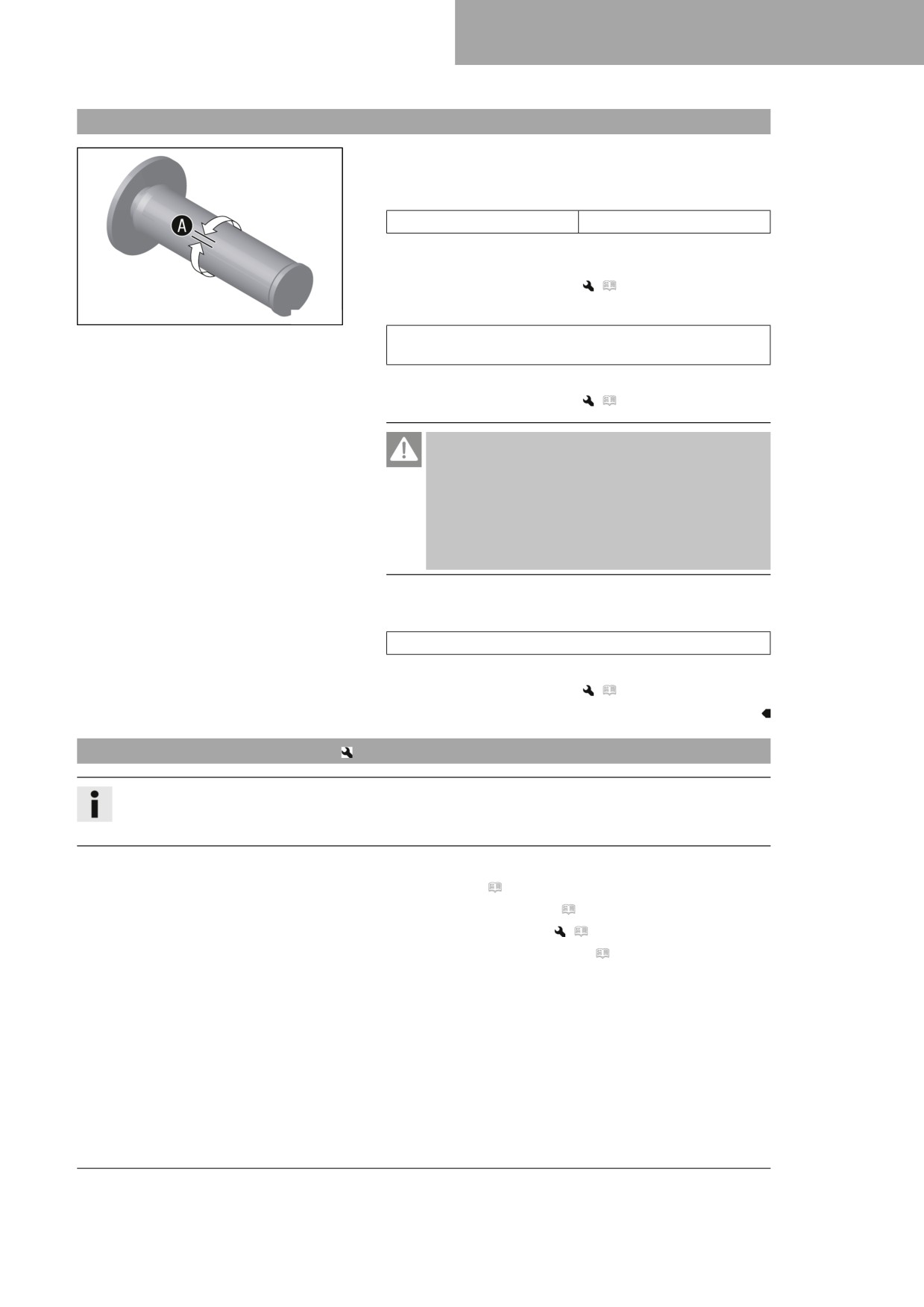 A